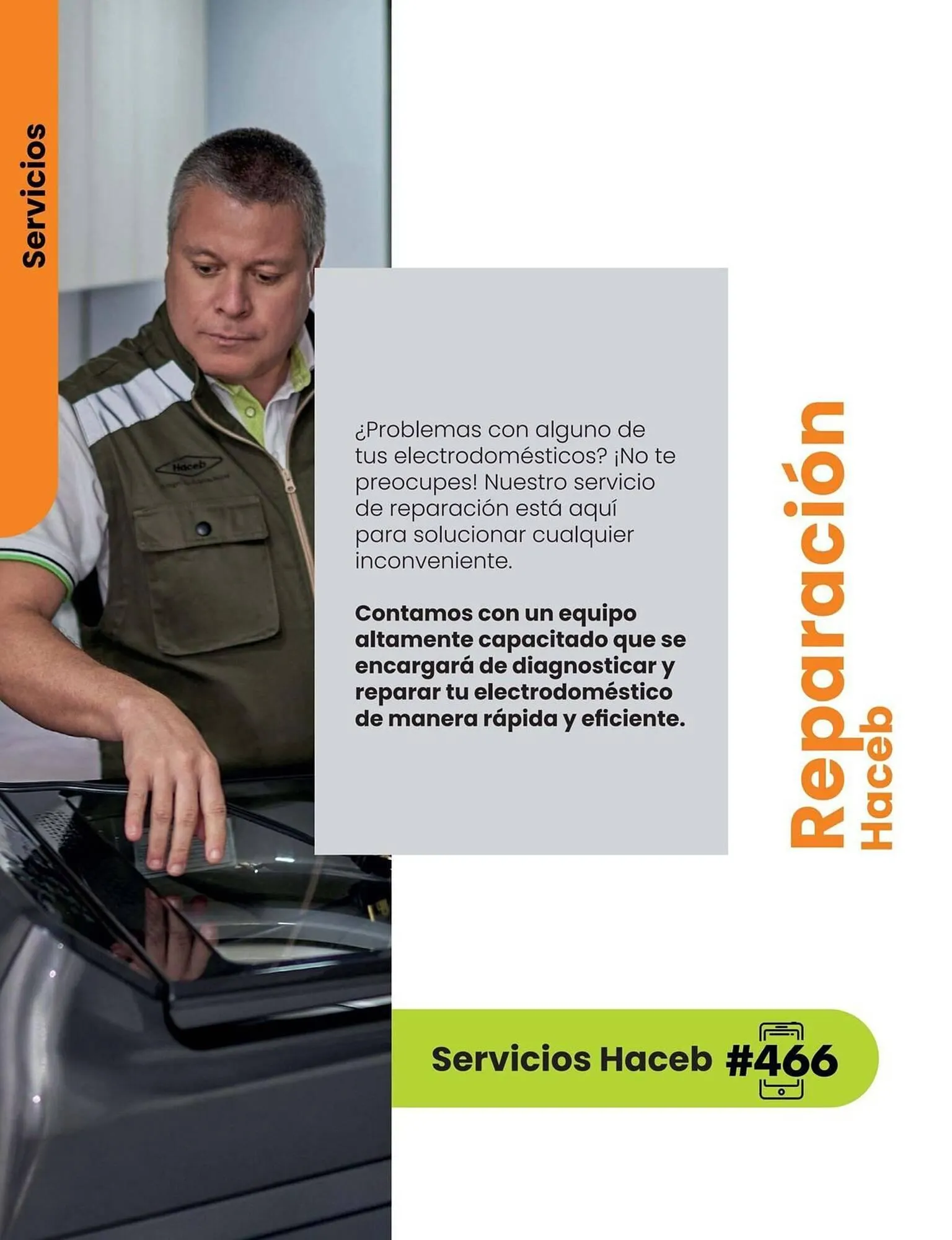 Servicios

Haceb

¿Problemas con alguno de tus electrodomésticos? ¡No te preocupes! Nuestro servicio de reparación está aquí para solucionar cualquier inconveniente.

Contamos con un equipo altamente capacitado que se encargará de diagnosticar y reparar tu electrodoméstico de manera rápida y eficiente.

Reparación Haceb

Servicios Haceb #466